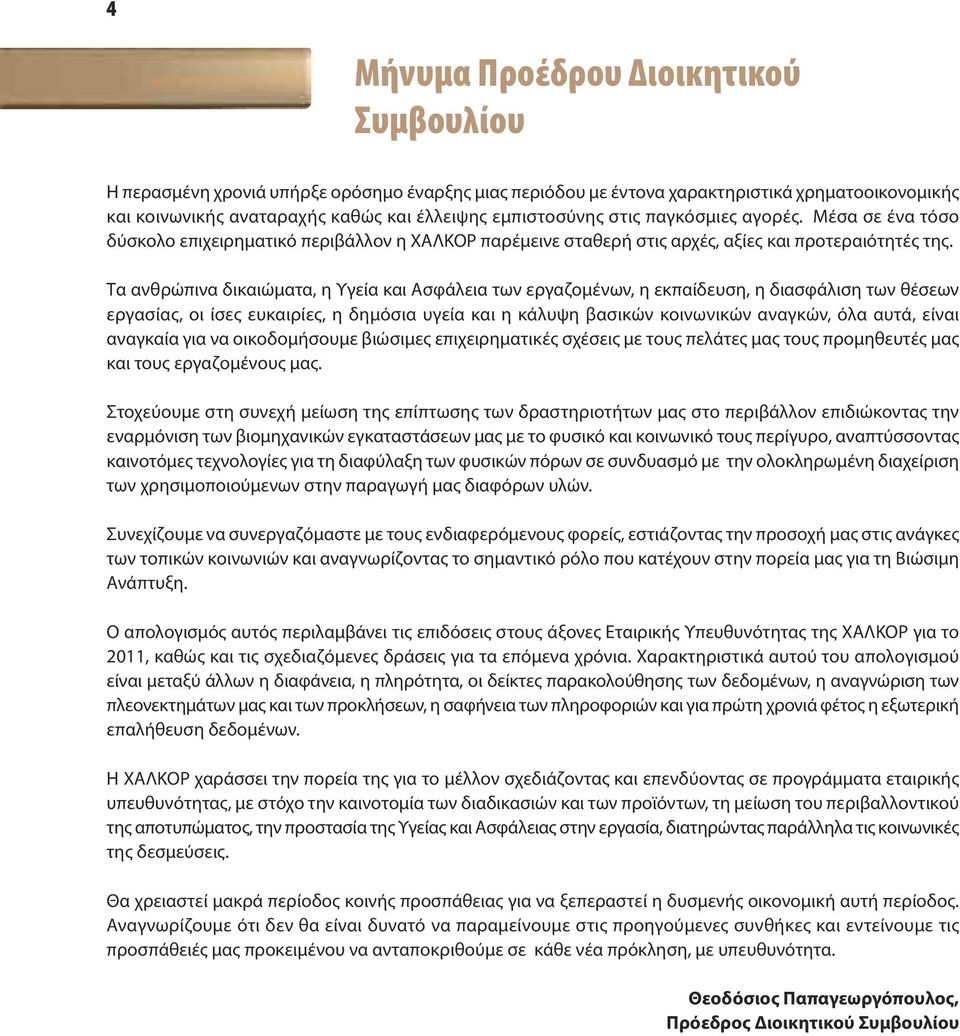 4

Μήνυμα Προέδρου Διοικητικού Συμβουλίου

Η περασμένη χρονιά υπήρξε ορόσημο έναρξης μιας περιόδου με έντονα χαρακτηριστικά χρηματοοικονομικής και κοινωνικής αναταραχής καθώς και έλλειψης εμπιστοσύνης στις παγκόσμιες αγορές. Μέσα σε ένα τόσο δύσκολο επιχειρηματικό περιβάλλον η ΧΑΛΚΟΡ παρέμεινε σταθερή στις αρχές, αξίες και προτεραιότητές της.

Τα ανθρώπινα δικαιώματα, η Υγεία και Ασφάλεια των εργαζομένων, η εκπαίδευση, η διασφάλιση των θέσεων εργασίας, οι ίσες ευκαιρίες, η δημόσια υγεία και η κάλυψη βασικών κοινωνικών αναγκών, όλα αυτά, είναι αναγκαία για να οικοδομήσουμε βιώσιμες επιχειρηματικές σχέσεις με τους πελάτες μας τους προμηθευτές μας και τους εργαζομένους μας.

Στοχεύουμε στη συνεχή μείωση της επίπτωσης των δραστηριοτήτων μας στο περιβάλλον επιδιώκοντας την εναρμόνιση των βιομηχανικών εγκαταστάσεων μας με το φυσικό και κοινωνικό τους περίγυρο, αναπτύσσοντας καινοτόμες τεχνολογίες για τη διαφύλαξη των φυσικών πόρων σε συνδυασμό με την ολοκληρωμένη διαχείριση των χρησιμοποιούμενων στην παραγωγή μας διαφόρων υλών.

Συνεχίζουμε να συνεργαζόμαστε με τους ενδιαφερόμενους φορείς, εστιάζοντας την προσοχή μας στις ανάγκες των τοπικών κοινωνιών και αναγνωρίζοντας το σημαντικό ρόλο που κατέχουν στην πορεία μας για τη Βιώσιμη Ανάπτυξη.

Ο απολογισμός αυτός περιλαμβάνει τις επιδόσεις στους άξονες Εταιρικής Υπευθυνότητας της ΧΑΛΚΟΡ για το 2011, καθώς και τις σχεδιαζόμενες δράσεις για τα επόμενα χρόνια. Χαρακτηριστικά αυτού του απολογισμού είναι μεταξύ άλλων η διαφάνεια, η πληρότητα, οι δείκτες παρακολούθησης των δεδομένων, η αναγνώριση των πλεονεκτημάτων μας και των προκλήσεων, η σαφήνεια των πληροφοριών και για πρώτη χρονιά φέτος η εξωτερική επαλήθευση δεδομένων.

Η ΧΑΛΚΟΡ χαράσσει την πορεία της για το μέλλον σχεδιάζοντας και επενδύοντας σε προγράμματα εταιρικής υπευθυνότητας, με στόχο την καινοτομία των διαδικασιών και των προϊόντων, τη μείωση του περιβαλλοντικού της αποτυπώματος, την προστασία της Υγείας και Ασφάλειας στην εργασία, διατηρώντας παράλληλα τις κοινωνικές της δεσμεύσεις.

Θα χρειαστεί μακρά περίοδος κοινής προσπάθειας για να ξεπεραστεί η δυσμενής οικονομική αυτή περίοδος. Αναγνωρίζουμε ότι δεν θα είναι δυνατό να παραμείνουμε στις προηγούμενες συνθήκες και εντείνουμε τις προσπάθειές μας προκειμένου να ανταποκριθούμε σε κάθε νέα πρόκληση, με υπευθυνότητα.

Θεοδόσιος Παπαγεωργόπουλος,
Πρόεδρος Διοικητικού Συμβουλίου